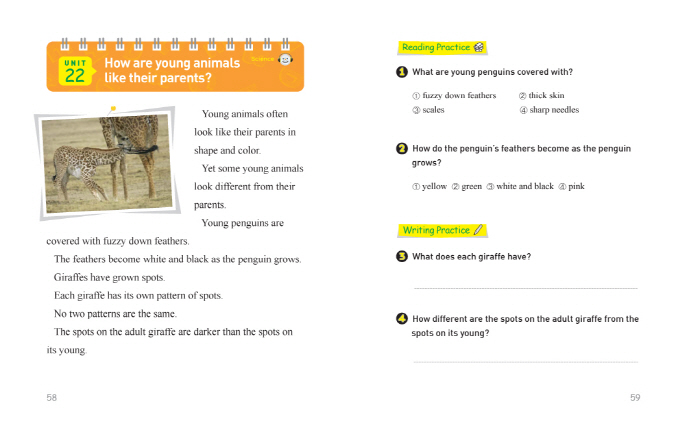 UNIT 22 How are young animals like their parents?

Science

Young animals often look like their parents in shape and color.

Yet some young animals look different from their parents.

Young penguins are covered with fuzzy down feathers.

The feathers become white and black as the penguin grows.

Giraffes have grown spots.

Each giraffe has its own pattern of spots.

No two patterns are the same.

The spots on the adult giraffe are darker than the spots on its young.

58

Reading Practice

1 What are young penguins covered with?

① fuzzy down feathers ② thick skin
③ scales ④ sharp needles

2 How do the penguin's feathers become as the penguin grows?

① yellow ② green ③ white and black ④ pink

Writing Practice

3 What does each giraffe have?

4 How different are the spots on the adult giraffe from the spots on its young?

59